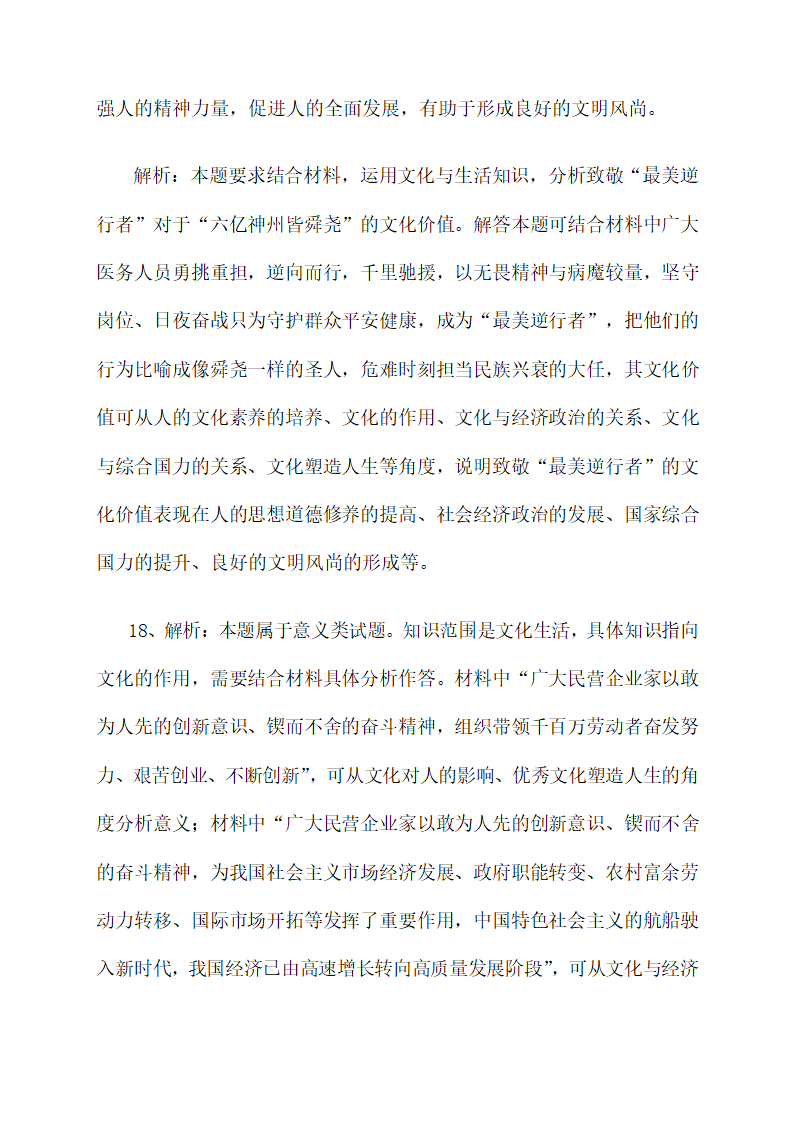 强人的精神力量，促进人的全面发展，有助于形成良好的文明风尚。

解析：本题要求结合材料，运用文化与生活知识，分析致敬“最美逆行者”对于“六亿神州皆舜尧”的文化价值。解答本题可结合材料中广大医务人员勇挑重担，逆向而行，千里驰援，以无畏精神与病魔较量，坚守岗位、日夜奋战只为守护群众平安健康，成为“最美逆行者”，把他们的行为比喻成像舜尧一样的圣人，危难时刻担当民族兴衰的大任，其文化价值可从人的文化素养的培养、文化的作用、文化与经济政治的关系、文化与综合国力的关系、文化塑造人生等角度，说明致敬“最美逆行者”的文化价值表现在人的思想道德修养的提高、社会经济政治的发展、国家综合国力的提升、良好的文明风尚的形成等。

18、解析：本题属于意义类试题。知识范围是文化生活，具体知识指向文化的作用，需要结合材料具体分析作答。材料中“广大民营企业家以敢为人先的创新意识、锲而不舍的奋斗精神，组织带领千百万劳动者奋发努力、艰苦创业、不断创新”，可从文化对人的影响、优秀文化塑造人生的角度分析意义；材料中“广大民营企业家以敢为人先的创新意识、锲而不舍的奋斗精神，为我国社会主义市场经济发展、政府职能转变、农村富余劳动力转移、国际市场开拓等发挥了重要作用，中国特色社会主义的航船驶入新时代，我国经济已由高速增长转向高质量发展阶段”，可从文化与经济